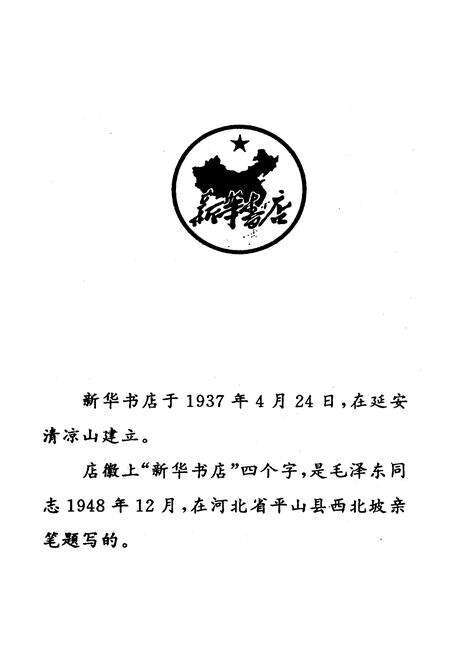 新華書店

新华书店于1937年4月24日，在延安清凉山建立。

店徽上“新华书店”四个字，是毛泽东同志1948年12月，在河北省平山县西北坡亲笔题写的。